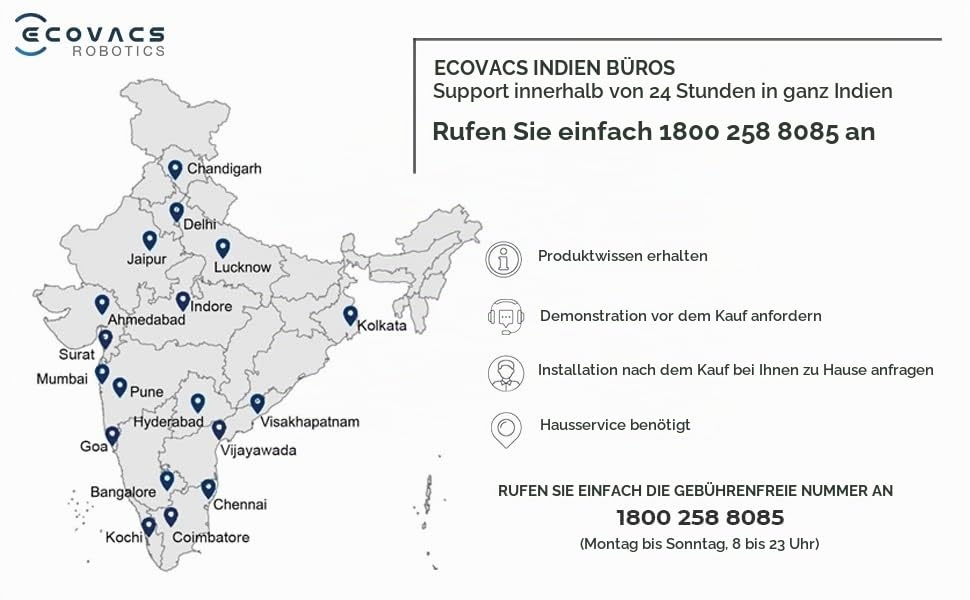 ECOVACS ROBOTICS

ECOVACS INDIEN BÜROS
Support innerhalb von 24 Stunden in ganz Indien
Rufen Sie einfach 1800 258 8085 an

Chandigarh
Delhi
Jaipur
Lucknow
Ahmedabad
Indore
Kolkata
Surat
Mumbai
Pune
Hyderabad
Visakhapatnam
Goa
Vijayawada
Bangalore
Chennai
Kochi
Coimbatore

Produktwissen erhalten
Demonstration vor dem Kauf anfordern
Installation nach dem Kauf bei Ihnen zu Hause anfragen
Hausservice benötigt

RUFEN SIE EINFACH DIE GEBÜHRENFREIE NUMMER AN
1800 258 8085
(Montag bis Sonntag, 8 bis 23 Uhr)